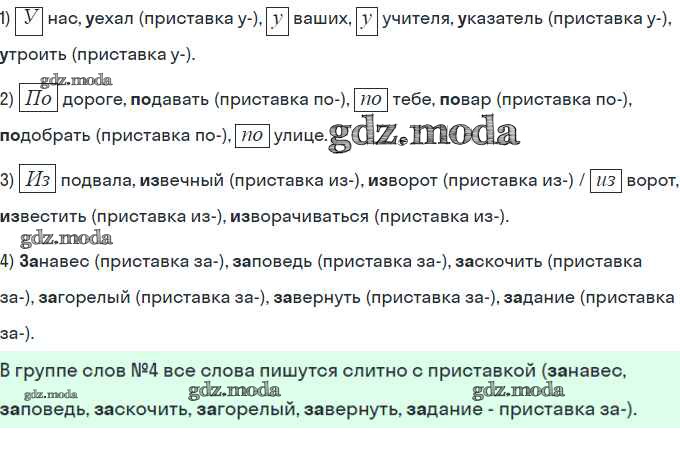 1) У нас, уехал (приставка у-), у ваших, у учителя, указатель (приставка у-), утроить (приставка у-).

2) По дороге, подавать (приставка по-), по тебе, повар (приставка по-), подобрать (приставка по-), по улице.

3) Из подвала, извечный (приставка из-), изворот (приставка из-) / из ворот, известить (приставка из-), изворачиваться (приставка из-).

4) Занавес (приставка за-), заповедь (приставка за-), заскочить (приставка за-), загорелый (приставка за-), завернуть (приставка за-), задание (приставка за-).

В группе слов №4 все слова пишутся слитно с приставкой (занавес, заповедь, заскочить, загорелый, завернуть, задание - приставка за-).

gdz.moda